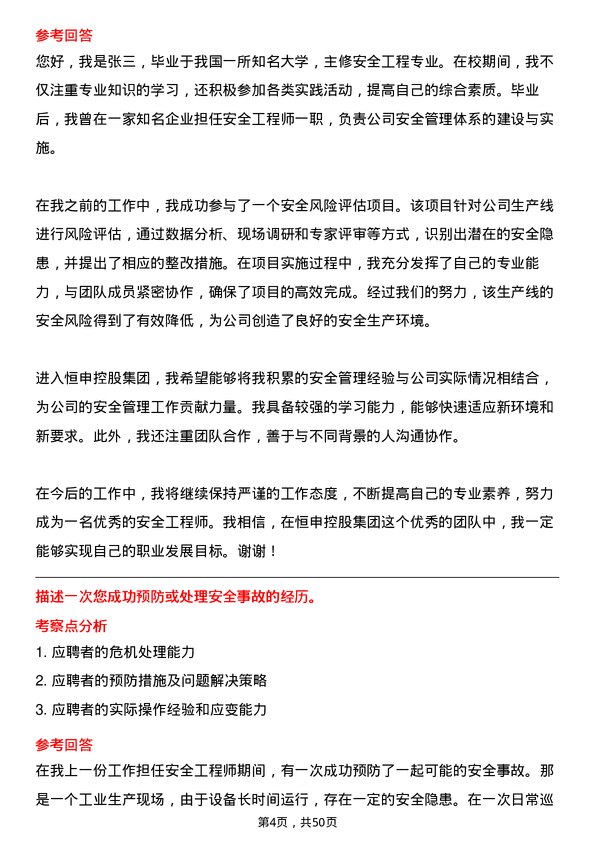 参考回答
您好，我是张三，毕业于我国一所知名大学，主修安全工程专业。在校期间，我不仅注重专业知识的学习，还积极参加各类实践活动，提高自己的综合素质。毕业后，我曾在一家知名企业担任安全工程师一职，负责公司安全管理体系的建设与实施。

在我之前的工作中，我成功参与了一个安全风险评估项目。该项目针对公司生产线进行风险评估，通过数据分析、现场调研和专家评审等方式，识别出潜在的安全隐患，并提出了相应的整改措施。在项目实施过程中，我充分发挥了自己的专业能力，与团队成员紧密协作，确保了项目的高效完成。经过我们的努力，该生产线的安全风险得到了有效降低，为公司创造了良好的安全生产环境。

进入恒申控股集团，我希望能够将我积累的安全管理经验与公司实际情况相结合，为公司的安全管理工作贡献力量。我具备较强的学习能力，能够快速适应新环境和新要求。此外，我还注重团队合作，善于与不同背景的人沟通协作。

在今后的工作中，我将继续保持严谨的工作态度，不断提高自己的专业素养，努力成为一名优秀的安全工程师。我相信，在恒申控股集团这个优秀的团队中，我一定能够实现自己的职业发展目标。谢谢！

描述一次您成功预防或处理安全事故的经历。
考察点分析
1. 应聘者的危机处理能力
2. 应聘者的预防措施及问题解决策略
3. 应聘者的实际操作经验和应变能力
参考回答
在我上一份工作担任安全工程师期间，有一次成功预防了一起可能的安全事故。那是一个工业生产现场，由于设备长时间运行，存在一定的安全隐患。在一次日常巡
第4页，共50页